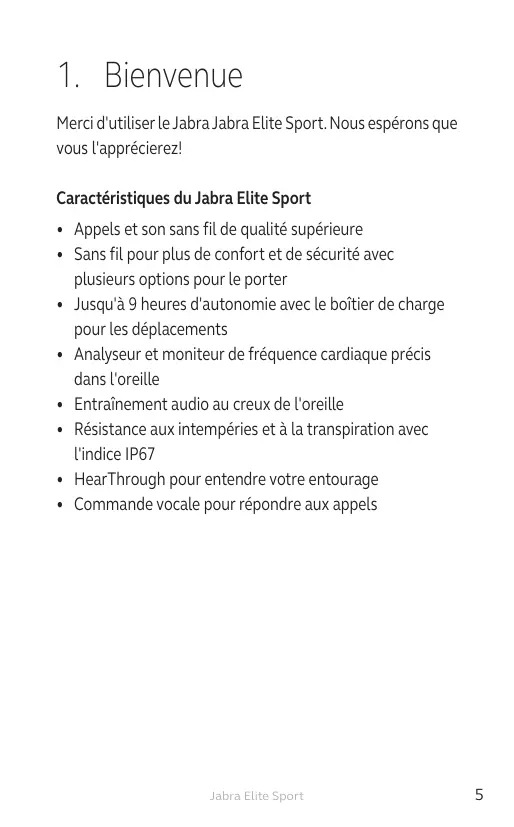 1. Bienvenue

Merci d'utiliser le Jabra Jabra Elite Sport. Nous espérons que vous l'apprécierez!

Caractéristiques du Jabra Elite Sport

• Appels et son sans fil de qualité supérieure
• Sans fil pour plus de confort et de sécurité avec plusieurs options pour le porter
• Jusqu'à 9 heures d'autonomie avec le boîtier de charge pour les déplacements
• Analyseur et moniteur de fréquence cardiaque précis dans l'oreille
• Entraînement audio au creux de l'oreille
• Résistance aux intempéries et à la transpiration avec l'indice IP67
• HearThrough pour entendre votre entourage
• Commande vocale pour répondre aux appels

Jabra Elite Sport

5